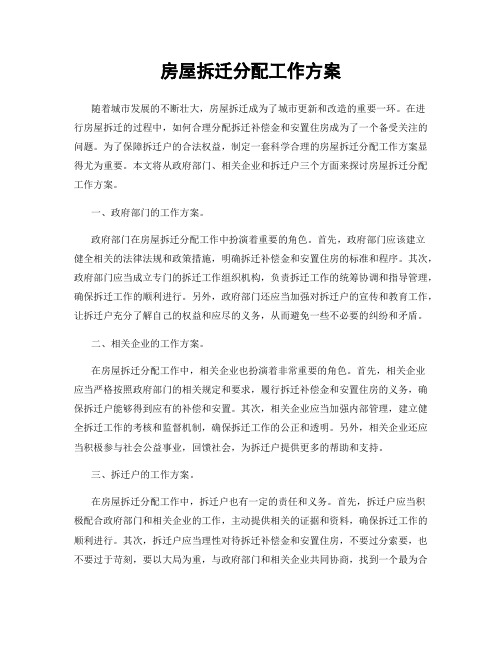 房屋拆迁分配工作方案

随着城市发展的不断壮大，房屋拆迁成为了城市更新和改造的重要一环。在进行房屋拆迁的过程中，如何合理分配拆迁补偿金和安置住房成为了一个备受关注的问题。为了保障拆迁户的合法权益，制定一套科学合理的房屋拆迁分配工作方案显得尤为重要。本文将从政府部门、相关企业和拆迁户三个方面来探讨房屋拆迁分配工作方案。

一、政府部门的工作方案。

政府部门在房屋拆迁分配工作中扮演着重要的角色。首先，政府部门应该建立健全相关的法律法规和政策措施，明确拆迁补偿金和安置住房的标准和程序。其次，政府部门应当成立专门的拆迁工作组织机构，负责拆迁工作的统筹协调和指导管理，确保拆迁工作的顺利进行。另外，政府部门还应当加强对拆迁户的宣传和教育工作，让拆迁户充分了解自己的权益和应尽的义务，从而避免一些不必要的纠纷和矛盾。

二、相关企业的工作方案。

在房屋拆迁分配工作中，相关企业也扮演着非常重要的角色。首先，相关企业应当严格按照政府部门的相关规定和要求，履行拆迁补偿金和安置住房的义务，确保拆迁户能够得到应有的补偿和安置。其次，相关企业应当加强内部管理，建立健全拆迁工作的考核和监督机制，确保拆迁工作的公正和透明。另外，相关企业还应当积极参与社会公益事业，回馈社会，为拆迁户提供更多的帮助和支持。

三、拆迁户的工作方案。

在房屋拆迁分配工作中，拆迁户也有一定的责任和义务。首先，拆迁户应当积极配合政府部门和相关企业的工作，主动提供相关的证据和资料，确保拆迁工作的顺利进行。其次，拆迁户应当理性对待拆迁补偿金和安置住房，不要过分索要，也不要过于苛刻，要以大局为重，与政府部门和相关企业共同协商，找到一个最为合